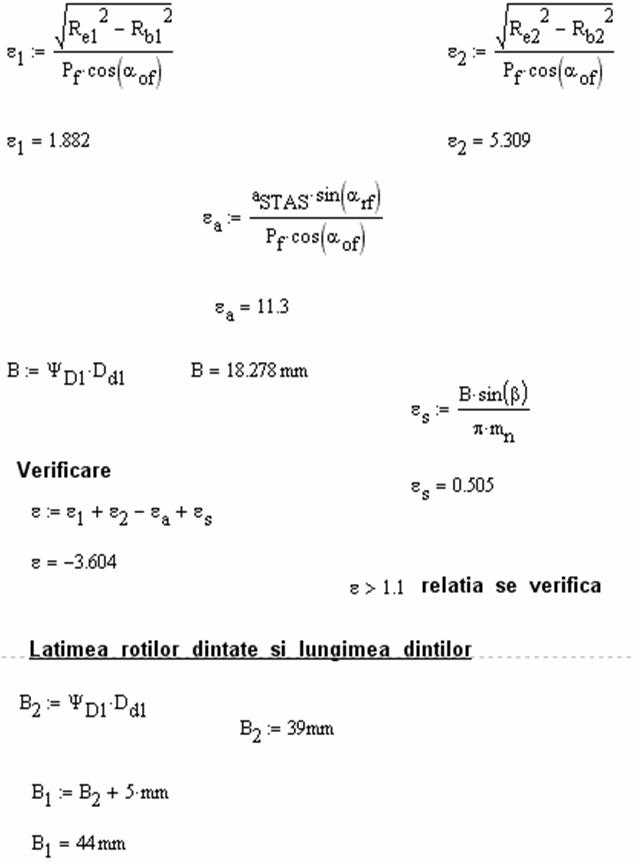 $\varepsilon_1 := \frac{\sqrt{R_{e1}^2 - R_{b1}^2}}{P_f \cdot \cos(\alpha_{of})}$

$\varepsilon_2 := \frac{\sqrt{R_{e2}^2 - R_{b2}^2}}{P_f \cdot \cos(\alpha_{of})}$

$\varepsilon_1 = 1.882$

$\varepsilon_2 = 5.309$

$\varepsilon_a := \frac{a_{STAS} \cdot \sin(\alpha_{rf})}{P_f \cdot \cos(\alpha_{of})}$

$\varepsilon_a = 11.3$

$B := \Psi_{D1} \cdot D_{d1}$    $B = 18.278\,mm$

$\varepsilon_s := \frac{B \cdot \sin(\beta)}{\pi \cdot m_n}$

Verificare

$\varepsilon_s = 0.505$

$\varepsilon := \varepsilon_1 + \varepsilon_2 - \varepsilon_a + \varepsilon_s$

$\varepsilon = -3.604$

$\varepsilon > 1.1$ relatia se verifica

Latimea rotilor dintate si lungimea dintilor

$B_2 := \Psi_{D1} \cdot D_{d1}$

$B_2 := 39mm$

$B_1 := B_2 + 5 \cdot mm$

$B_1 = 44\,mm$